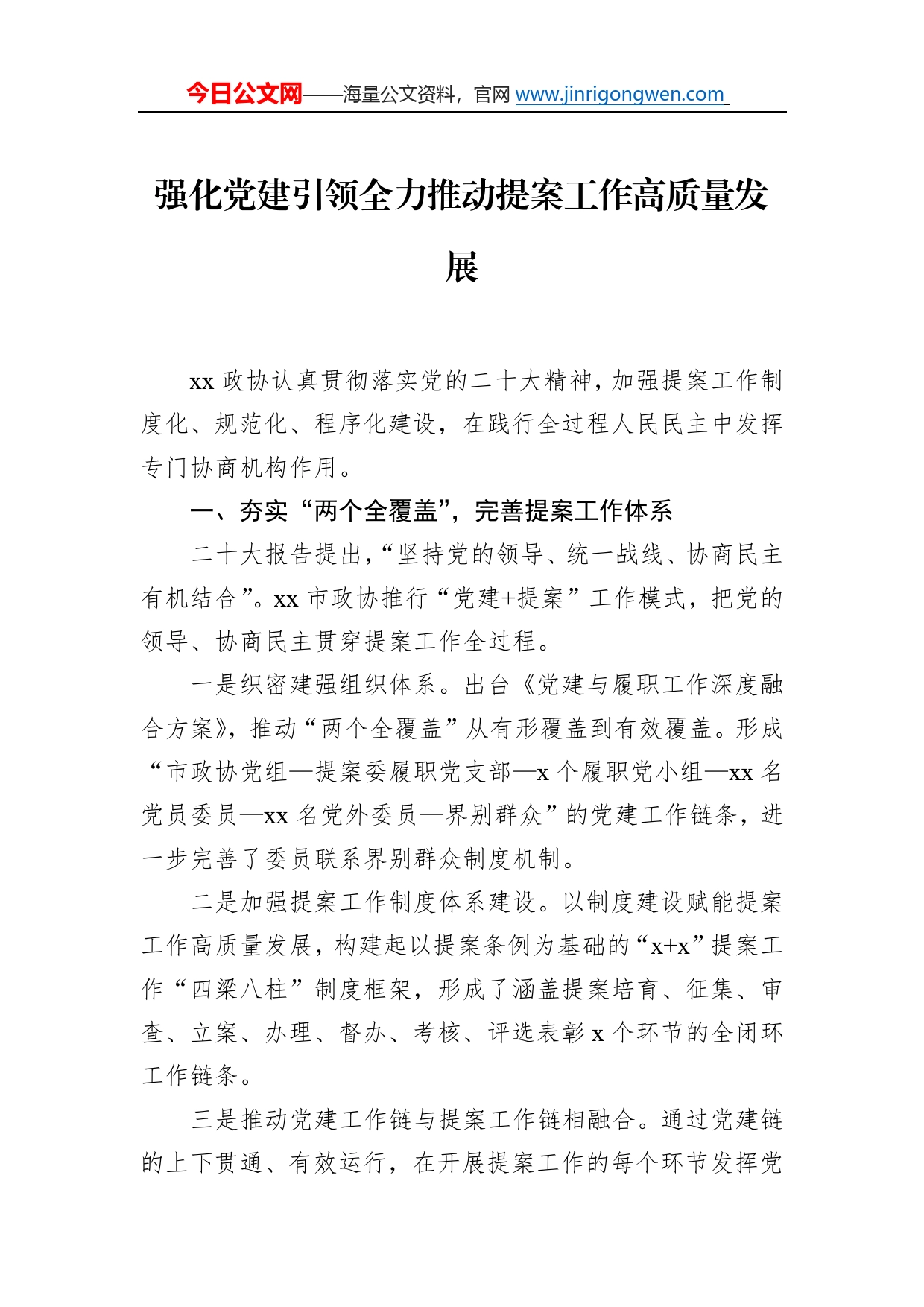 今日公文网——海量公文资料，官网 www.jinrigongwen.com

强化党建引领全力推动提案工作高质量发展

xx 政协认真贯彻落实党的二十大精神，加强提案工作制度化、规范化、程序化建设，在践行全过程人民民主中发挥专门协商机构作用。

一、夯实“两个全覆盖”，完善提案工作体系

二十大报告提出，“坚持党的领导、统一战线、协商民主有机结合”。xx 市政协推行“党建+提案”工作模式，把党的领导、协商民主贯穿提案工作全过程。

一是织密建强组织体系。出台《党建与履职工作深度融合方案》，推动“两个全覆盖”从有形覆盖到有效覆盖。形成“市政协党组—提案委履职党支部—x 个履职党小组—xx 名党员委员—xx 名党外委员—界别群众”的党建工作链条，进一步完善了委员联系界别群众制度机制。

二是加强提案工作制度体系建设。以制度建设赋能提案工作高质量发展，构建起以提案条例为基础的“x+x”提案工作“四梁八柱”制度框架，形成了涵盖提案培育、征集、审查、立案、办理、督办、考核、评选表彰 x 个环节的全闭环工作链条。

三是推动党建工作链与提案工作链相融合。通过党建链的上下贯通、有效运行，在开展提案工作的每个环节发挥党